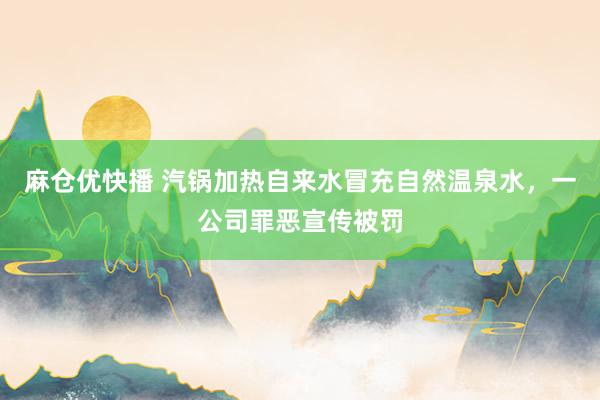 麻仓优快播 汽锅加热自来水冒充自然温泉水，一公司罪恶宣传被罚